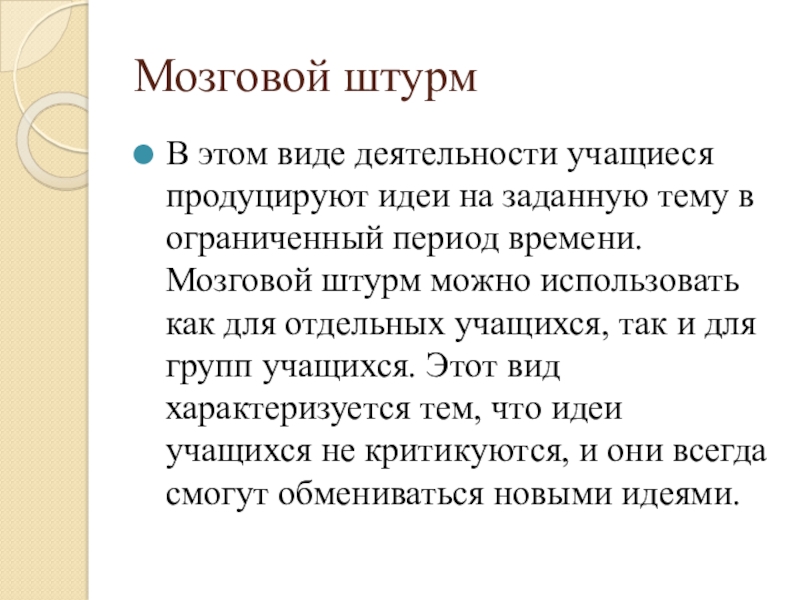 Мозговой штурм

В этом виде деятельности учащиеся продуцируют идеи на заданную тему в ограниченный период времени. Мозговой штурм можно использовать как для отдельных учащихся, так и для групп учащихся. Этот вид характеризуется тем, что идеи учащихся не критикуются, и они всегда смогут обмениваться новыми идеями.